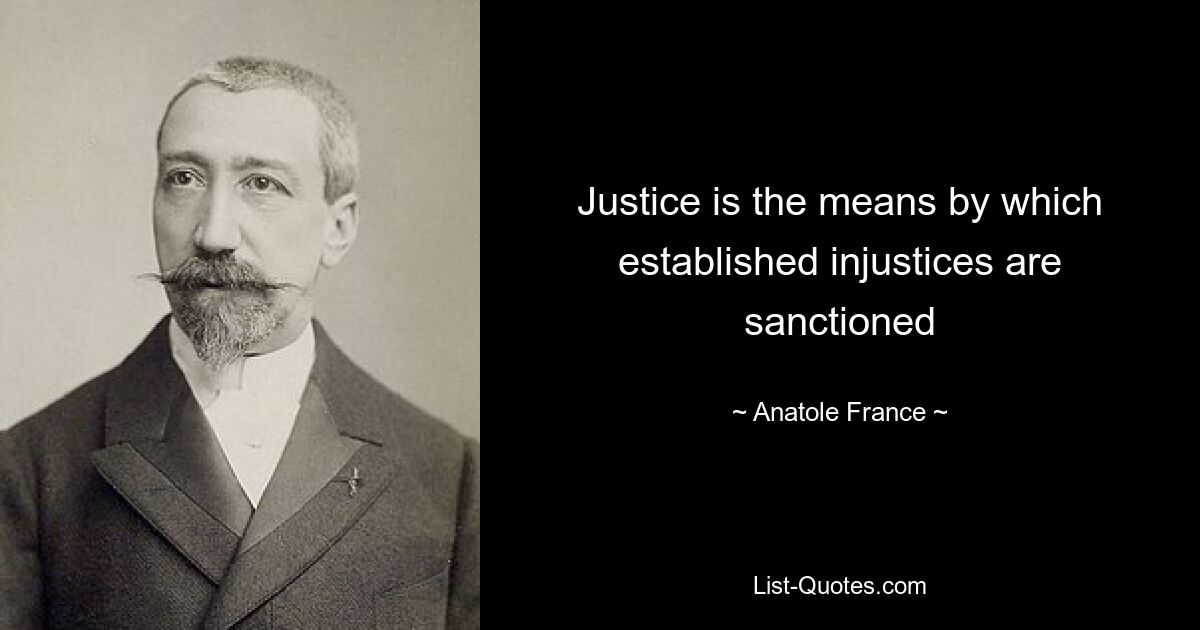 Justice is the means by which established injustices are sanctioned

~ Anatole France ~

List-Quotes.com